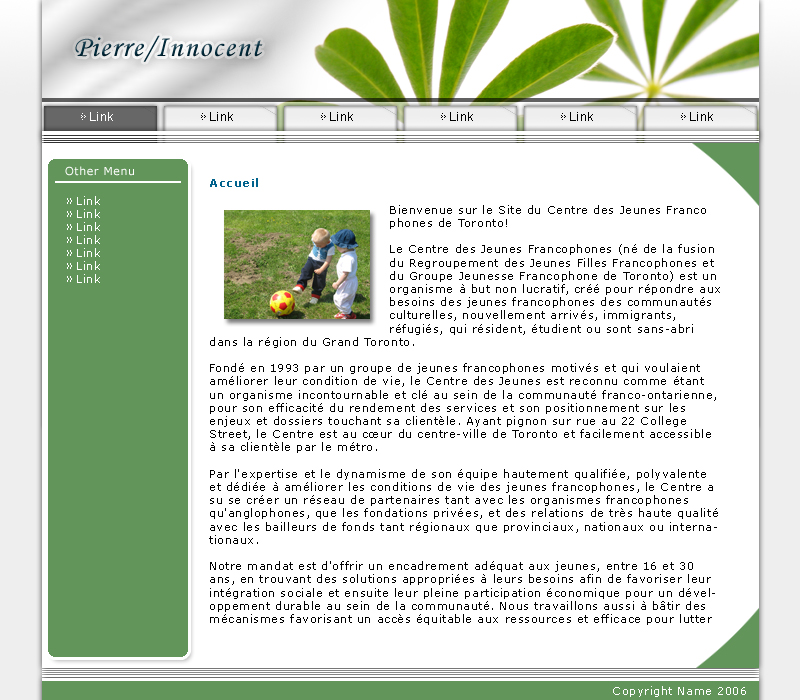 Pierre/Innocent

Link Link Link Link Link Link

Other Menu

» Link
» Link
» Link
» Link
» Link
» Link
» Link

Accueil

Bienvenue sur le Site du Centre des Jeunes Franco phones de Toronto!

Le Centre des Jeunes Francophones (né de la fusion du Regroupement des Jeunes Filles Francophones et du Groupe Jeunesse Francophone de Toronto) est un organisme à but non lucratif, créé pour répondre aux besoins des jeunes francophones des communautés culturelles, nouvellement arrivés, immigrants, réfugiés, qui résident, étudient ou sont sans-abri dans la région du Grand Toronto.

Fondé en 1993 par un groupe de jeunes francophones motivés et qui voulaient améliorer leur condition de vie, le Centre des Jeunes est reconnu comme étant un organisme incontournable et clé au sein de la communauté franco-ontarienne, pour son efficacité du rendement des services et son positionnement sur les enjeux et dossiers touchant sa clientèle. Ayant pignon sur rue au 22 College Street, le Centre est au cœur du centre-ville de Toronto et facilement accessible à sa clientèle par le métro.

Par l'expertise et le dynamisme de son équipe hautement qualifiée, polyvalente et dédiée à améliorer les conditions de vie des jeunes francophones, le Centre a su se créer un réseau de partenaires tant avec les organismes francophones qu'anglophones, que les fondations privées, et des relations de très haute qualité avec les bailleurs de fonds tant régionaux que provinciaux, nationaux ou internationaux.

Notre mandat est d'offrir un encadrement adéquat aux jeunes, entre 16 et 30 ans, en trouvant des solutions appropriées à leurs besoins afin de favoriser leur intégration sociale et ensuite leur pleine participation économique pour un développement durable au sein de la communauté. Nous travaillons aussi à bâtir des mécanismes favorisant un accès équitable aux ressources et efficace pour lutter

Copyright Name 2006